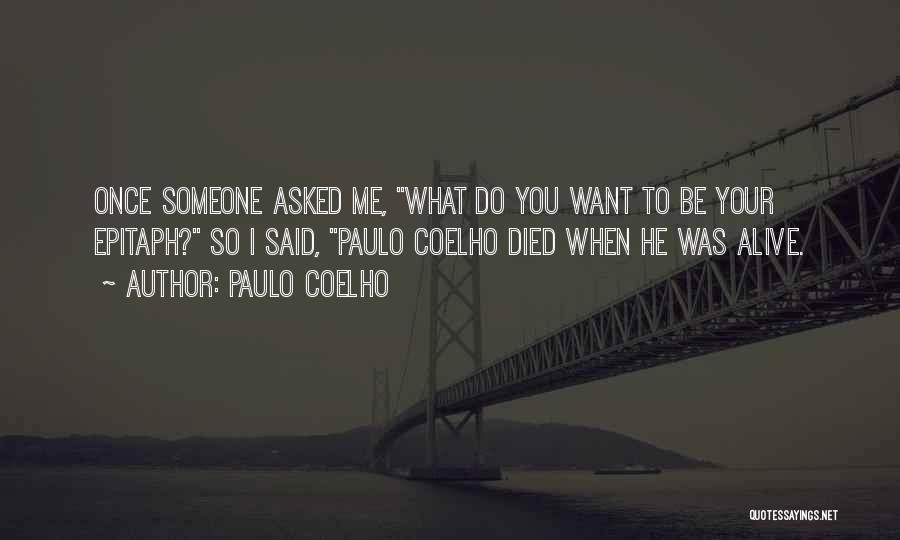 ONCE SOMEONE ASKED ME, "WHAT DO YOU WANT TO BE YOUR EPITAPH?" SO I SAID, "PAULO COELHO DIED WHEN HE WAS ALIVE.

~ AUTHOR: PAULO COELHO

QUOTESSAYINGS.NET